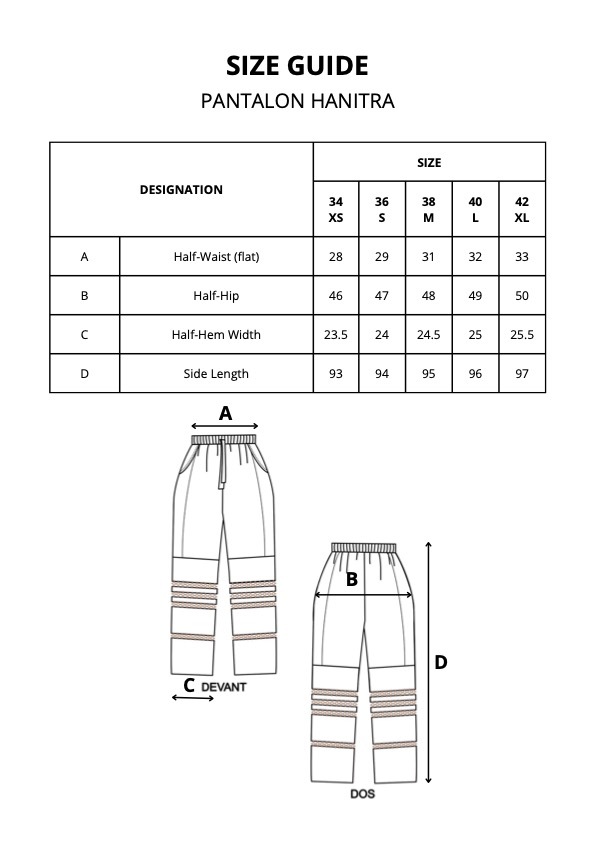 SIZE GUIDE

PANTALON HANITRA

| DESIGNATION | | SIZE | | | | |
|---|---|---|---|---|---|---|
| | | 34 XS | 36 S | 38 M | 40 L | 42 XL |
| A | Half-Waist (flat) | 28 | 29 | 31 | 32 | 33 |
| B | Half-Hip | 46 | 47 | 48 | 49 | 50 |
| C | Half-Hem Width | 23.5 | 24 | 24.5 | 25 | 25.5 |
| D | Side Length | 93 | 94 | 95 | 96 | 97 |

A

C DEVANT

B

D

DOS